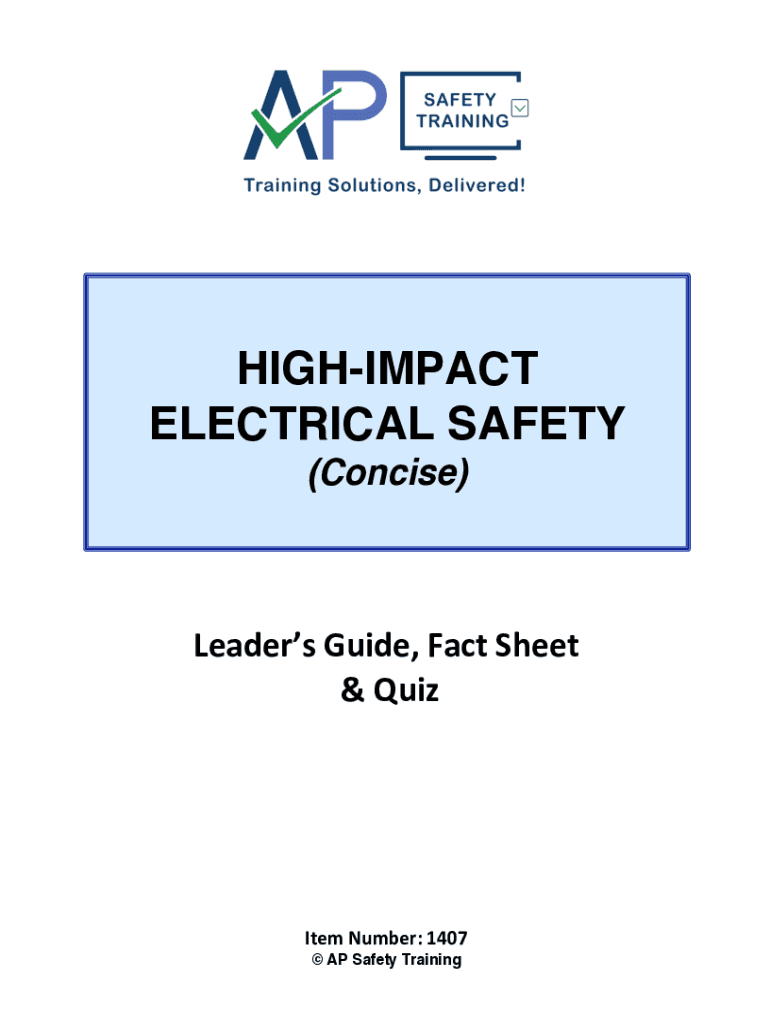 AP

SAFETY TRAINING

Training Solutions, Delivered!

HIGH-IMPACT ELECTRICAL SAFETY
(Concise)

Leader's Guide, Fact Sheet & Quiz

Item Number: 1407
© AP Safety Training